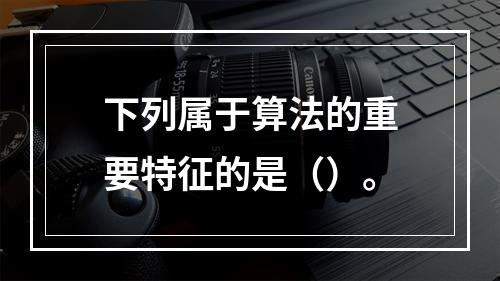 下列属于算法的重要特征的是（）。